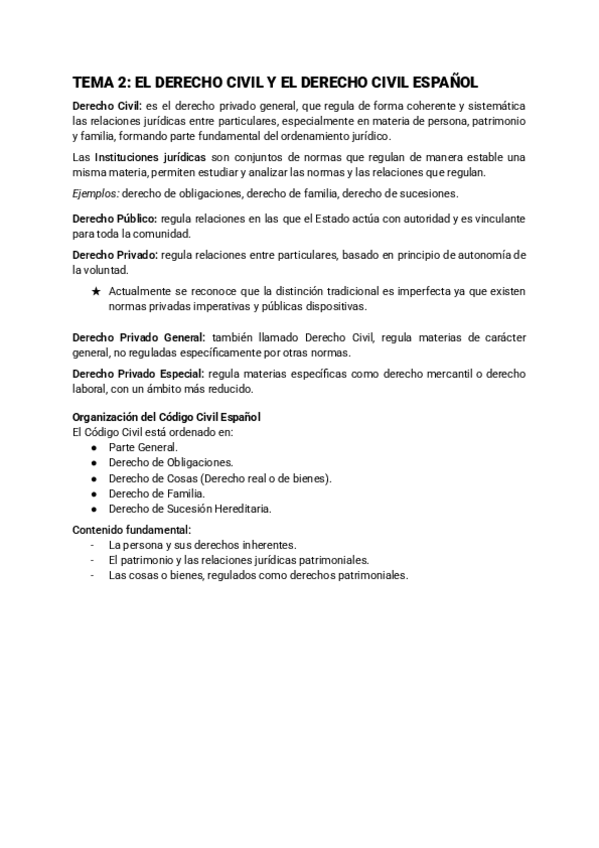 TEMA 2: EL DERECHO CIVIL Y EL DERECHO CIVIL ESPAÑOL

Derecho Civil: es el derecho privado general, que regula de forma coherente y sistemática las relaciones jurídicas entre particulares, especialmente en materia de persona, patrimonio y familia, formando parte fundamental del ordenamiento jurídico.

Las Instituciones jurídicas son conjuntos de normas que regulan de manera estable una misma materia, permiten estudiar y analizar las normas y las relaciones que regulan.

Ejemplos: derecho de obligaciones, derecho de familia, derecho de sucesiones.

Derecho Público: regula relaciones en las que el Estado actúa con autoridad y es vinculante para toda la comunidad.

Derecho Privado: regula relaciones entre particulares, basado en principio de autonomía de la voluntad.

★ Actualmente se reconoce que la distinción tradicional es imperfecta ya que existen normas privadas imperativas y públicas dispositivas.

Derecho Privado General: también llamado Derecho Civil, regula materias de carácter general, no reguladas específicamente por otras normas.

Derecho Privado Especial: regula materias específicas como derecho mercantil o derecho laboral, con un ámbito más reducido.

Organización del Código Civil Español
El Código Civil está ordenado en:
● Parte General.
● Derecho de Obligaciones.
● Derecho de Cosas (Derecho real o de bienes).
● Derecho de Familia.
● Derecho de Sucesión Hereditaria.

Contenido fundamental:
- La persona y sus derechos inherentes.
- El patrimonio y las relaciones jurídicas patrimoniales.
- Las cosas o bienes, regulados como derechos patrimoniales.